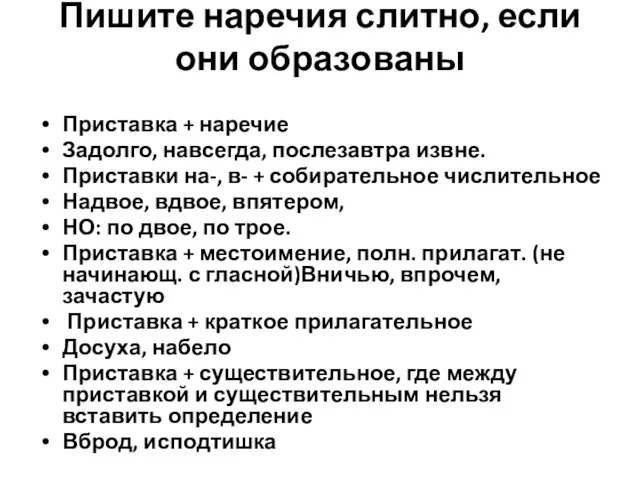 Пишите наречия слитно, если они образованы

• Приставка + наречие
• Задолго, навсегда, послезавтра извне.
• Приставки на-, в- + собирательное числительное
• Надвое, вдвое, впятером,
• НО: по двое, по трое.
• Приставка + местоимение, полн. прилагат. (не начинающ. с гласной)Вничью, впрочем, зачастую
• Приставка + краткое прилагательное
• Досуха, набело
• Приставка + существительное, где между приставкой и существительным нельзя вставить определение
• Вброд, исподтишка